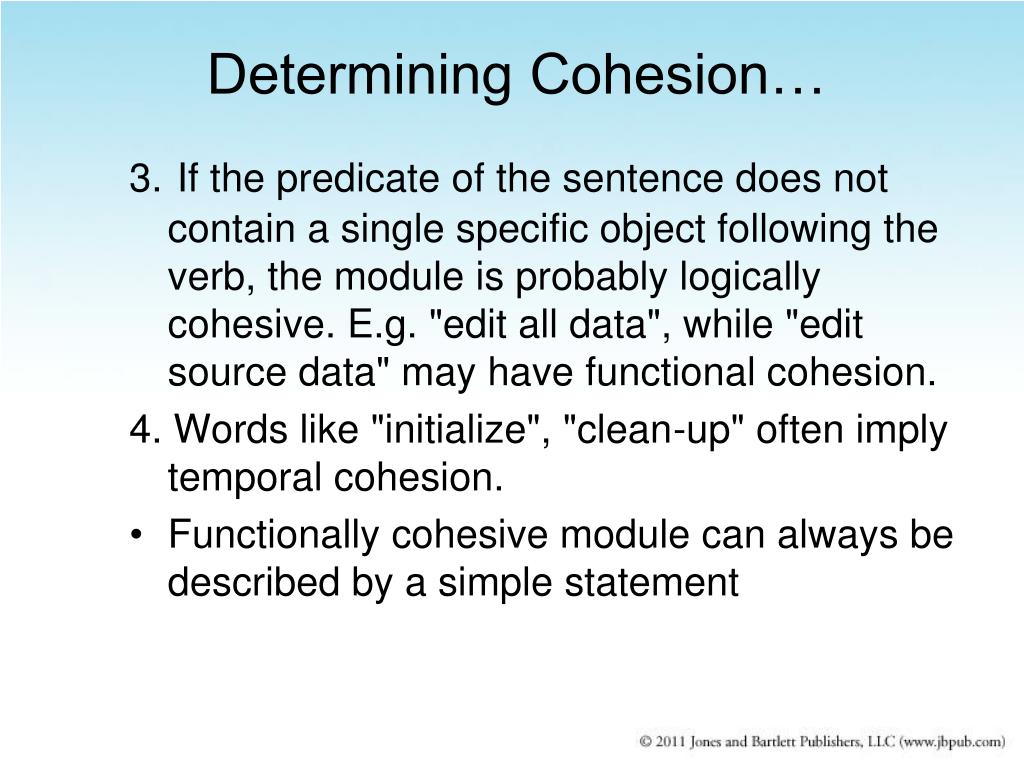 Determining Cohesion…

3. If the predicate of the sentence does not contain a single specific object following the verb, the module is probably logically cohesive. E.g. "edit all data", while "edit source data" may have functional cohesion.

4. Words like "initialize", "clean-up" often imply temporal cohesion.

• Functionally cohesive module can always be described by a simple statement

© 2011 Jones and Bartlett Publishers, LLC (www.jbpub.com)